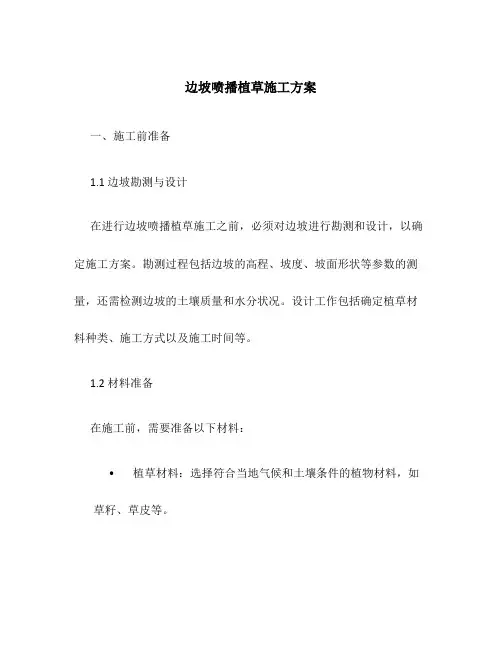 边坡喷播植草施工方案

一、施工前准备

1.1 边坡勘测与设计

在进行边坡喷播植草施工之前，必须对边坡进行勘测和设计，以确定施工方案。勘测过程包括边坡的高程、坡度、坡面形状等参数的测量，还需检测边坡的土壤质量和水分状况。设计工作包括确定植草材料种类、施工方式以及施工时间等。

1.2 材料准备

在施工前，需要准备以下材料：

• 植草材料：选择符合当地气候和土壤条件的植物材料，如草籽、草皮等。